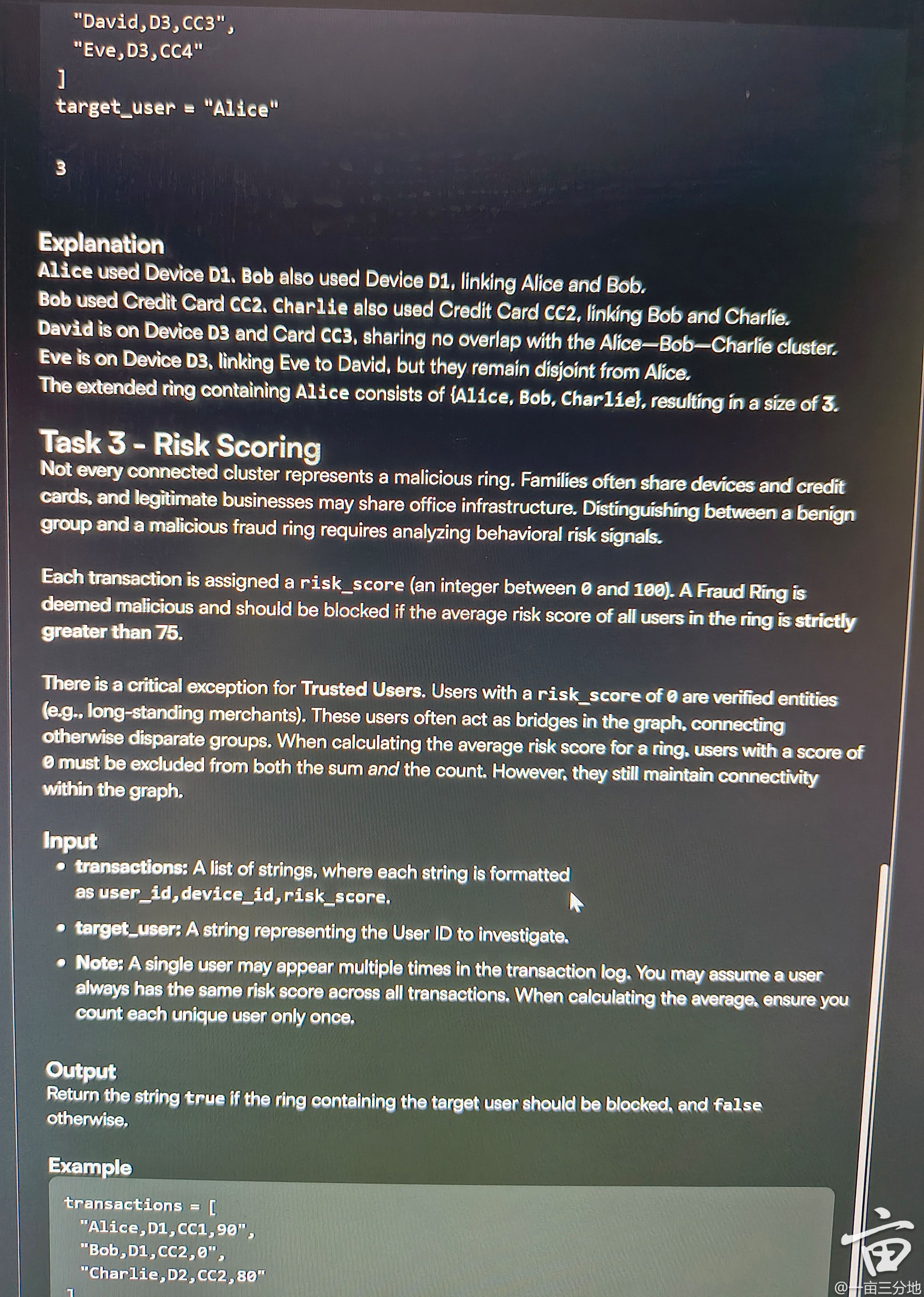 "David,D3,CC3",
  "Eve,D3,CC4"
]
target_user = "Alice"

3

Explanation
Alice used Device D1. Bob also used Device D1, linking Alice and Bob.
Bob used Credit Card CC2. Charlie also used Credit Card CC2, linking Bob and Charlie.
David is on Device D3 and Card CC3, sharing no overlap with the Alice—Bob—Charlie cluster.
Eve is on Device D3, linking Eve to David, but they remain disjoint from Alice.
The extended ring containing Alice consists of {Alice, Bob, Charlie}, resulting in a size of 3.

Task 3 - Risk Scoring
Not every connected cluster represents a malicious ring. Families often share devices and credit cards, and legitimate businesses may share office infrastructure. Distinguishing between a benign group and a malicious fraud ring requires analyzing behavioral risk signals.

Each transaction is assigned a risk_score (an integer between 0 and 100). A Fraud Ring is deemed malicious and should be blocked if the average risk score of all users in the ring is strictly greater than 75.

There is a critical exception for Trusted Users. Users with a risk_score of 0 are verified entities (e.g., long-standing merchants). These users often act as bridges in the graph, connecting otherwise disparate groups. When calculating the average risk score for a ring, users with a score of 0 must be excluded from both the sum and the count. However, they still maintain connectivity within the graph.

Input
• transactions: A list of strings, where each string is formatted as user_id,device_id,risk_score.
• target_user: A string representing the User ID to investigate.
• Note: A single user may appear multiple times in the transaction log. You may assume a user always has the same risk score across all transactions. When calculating the average, ensure you count each unique user only once.

Output
Return the string true if the ring containing the target user should be blocked, and false otherwise.

Example
transactions = [
  "Alice,D1,CC1,90",
  "Bob,D1,CC2,0",
  "Charlie,D2,CC2,80"
]

@一亩三分地